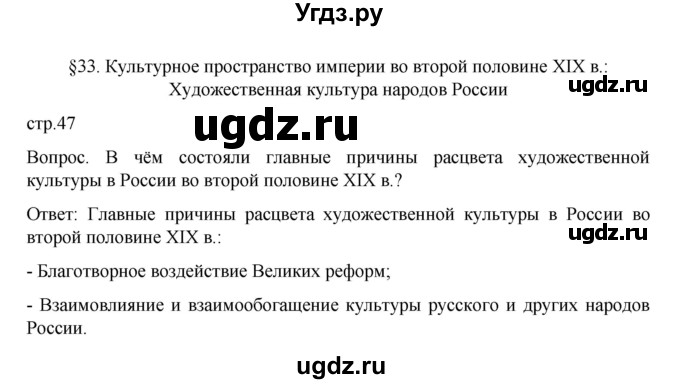 Угдз.ру

§33. Культурное пространство империи во второй половине XIX в.: Художественная культура народов России

ugdz.ru

стр.47

ugdz.ru

Вопрос. В чём состояли главные причины расцвета художественной культуры в России во второй половине XIX в.?

Ответ: Главные причины расцвета художественной культуры в России во второй половине XIX в.:

ugdz.ru

- Благотворное воздействие Великих реформ;

- Взаимовлияние и взаимообогащение культуры русского и других народов России.

ugdz.ru